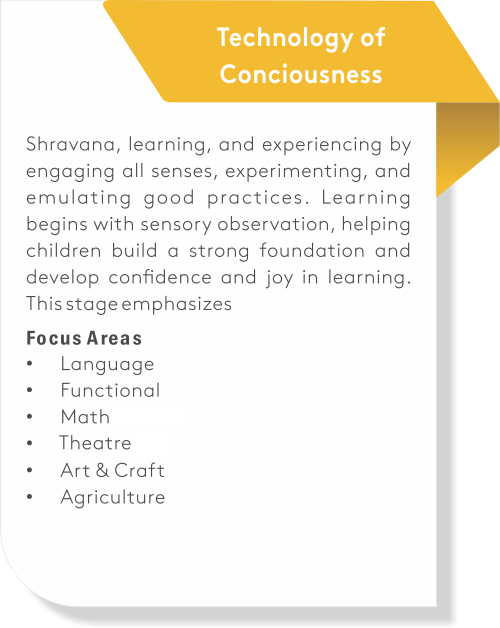 Technology of Conciousness

Shravana, learning, and experiencing by engaging all senses, experimenting, and emulating good practices. Learning begins with sensory observation, helping children build a strong foundation and develop confidence and joy in learning. This stage emphasizes

Focus Areas
• Language
• Functional
• Math
• Theatre
• Art & Craft
• Agriculture